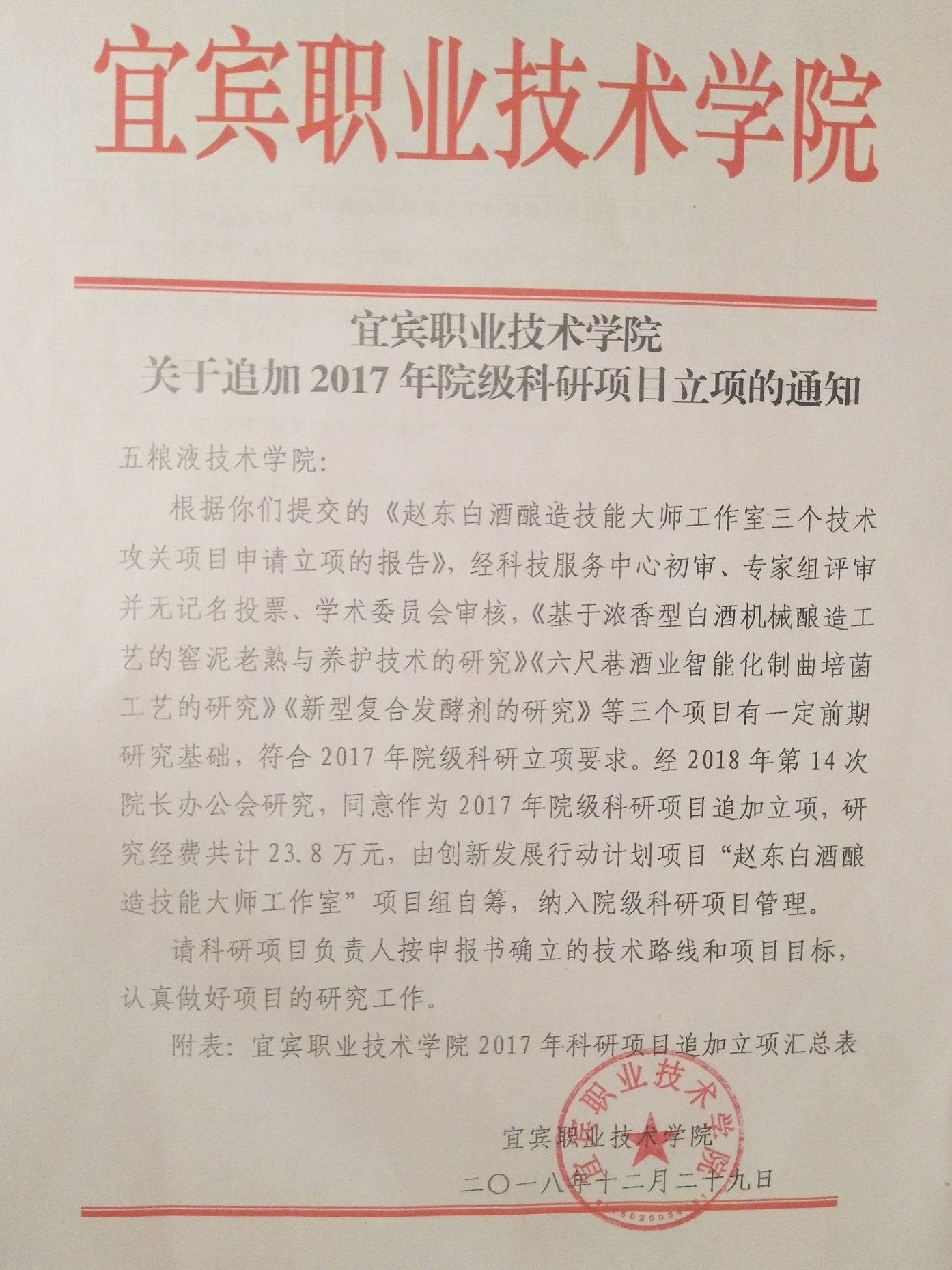 宜宾职业技术学院

宜宾职业技术学院
关于追加 2017 年院级科研项目立项的通知

五粮液技术学院：

根据你们提交的《赵东白酒酿造技能大师工作室三个技术攻关项目申请立项的报告》，经科技服务中心初审、专家组评审并无记名投票、学术委员会审核，《基于浓香型白酒机械酿造工艺的窖泥老熟与养护技术的研究》《六尺巷酒业智能化制曲培菌工艺的研究》《新型复合发酵剂的研究》等三个项目有一定前期研究基础，符合 2017 年院级科研立项要求。经 2018 年第 14 次院长办公会研究，同意作为 2017 年院级科研项目追加立项，研究经费共计 23.8 万元，由创新发展行动计划项目“赵东白酒酿造技能大师工作室”项目组自筹，纳入院级科研项目管理。

请科研项目负责人按申报书确立的技术路线和项目目标，认真做好项目的研究工作。

附表：宜宾职业技术学院 2017 年科研项目追加立项汇总表

宜宾职业技术学院
宜宾职业技术学院
二〇一八年十二月二十九日